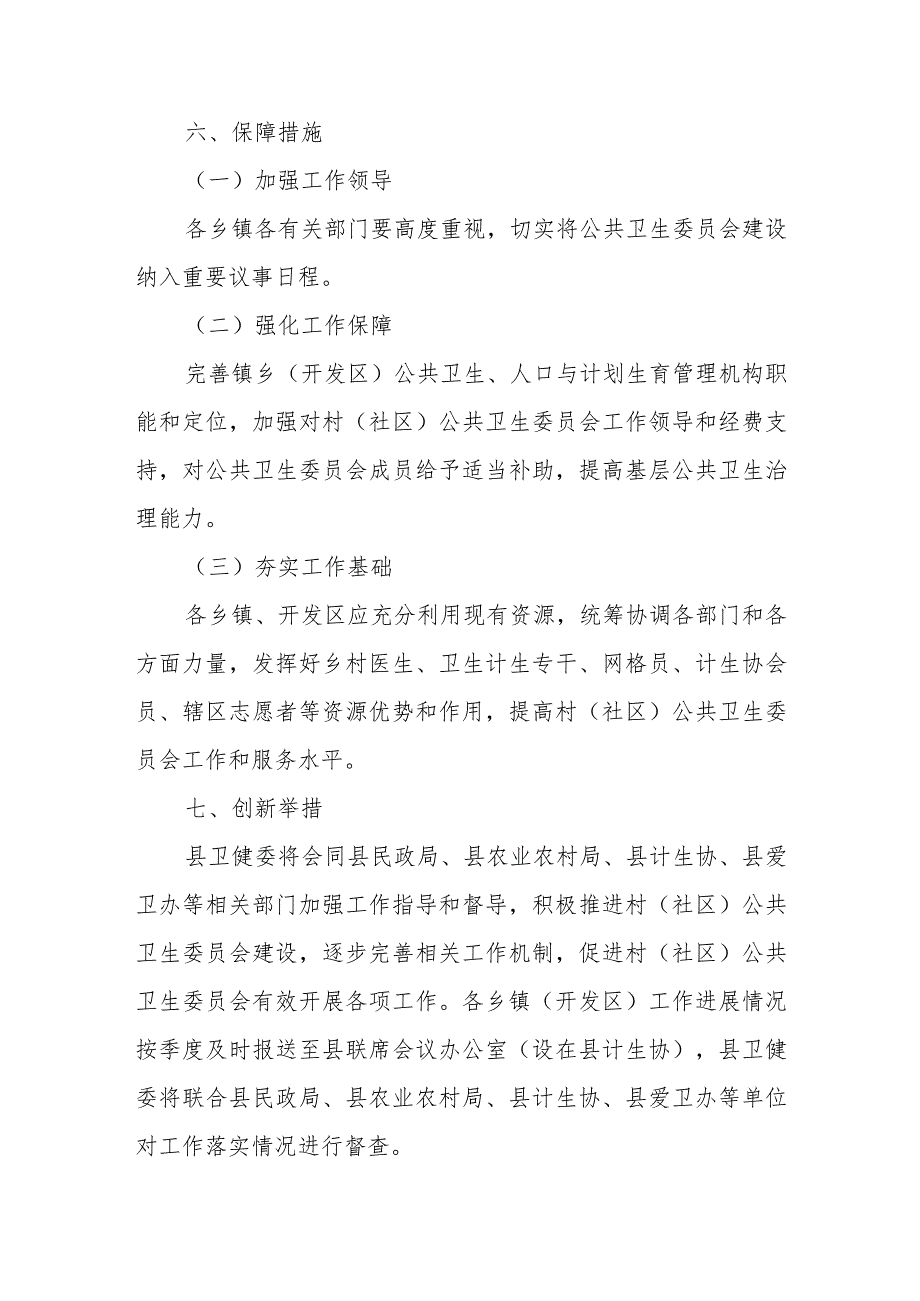 六、保障措施

（一）加强工作领导

各乡镇各有关部门要高度重视，切实将公共卫生委员会建设纳入重要议事日程。

（二）强化工作保障

完善镇乡（开发区）公共卫生、人口与计划生育管理机构职能和定位，加强对村（社区）公共卫生委员会工作领导和经费支持，对公共卫生委员会成员给予适当补助，提高基层公共卫生治理能力。

（三）夯实工作基础

各乡镇、开发区应充分利用现有资源，统筹协调各部门和各方面力量，发挥好乡村医生、卫生计生专干、网格员、计生协会员、辖区志愿者等资源优势和作用，提高村（社区）公共卫生委员会工作和服务水平。

七、创新举措

县卫健委将会同县民政局、县农业农村局、县计生协、县爱卫办等相关部门加强工作指导和督导，积极推进村（社区）公共卫生委员会建设，逐步完善相关工作机制，促进村（社区）公共卫生委员会有效开展各项工作。各乡镇（开发区）工作进展情况按季度及时报送至县联席会议办公室（设在县计生协），县卫健委将联合县民政局、县农业农村局、县计生协、县爱卫办等单位对工作落实情况进行督查。